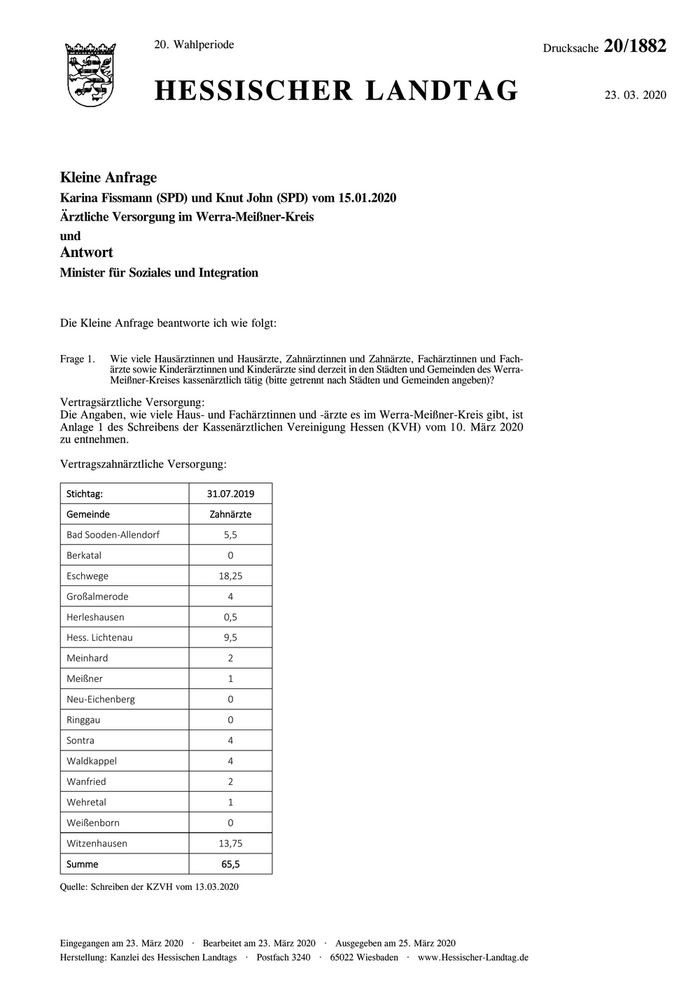 20. Wahlperiode

Drucksache 20/1882

HESSISCHER LANDTAG

23. 03. 2020

Kleine Anfrage
Karina Fissmann (SPD) und Knut John (SPD) vom 15.01.2020
Ärztliche Versorgung im Werra-Meißner-Kreis
und
Antwort
Minister für Soziales und Integration

Die Kleine Anfrage beantworte ich wie folgt:

Frage 1. Wie viele Hausärztinnen und Hausärzte, Zahnärztinnen und Zahnärzte, Fachärztinnen und Fachärzte sowie Kinderärztinnen und Kinderärzte sind derzeit in den Städten und Gemeinden des Werra-Meißner-Kreises kassenärztlich tätig (bitte getrennt nach Städten und Gemeinden angeben)?

Vertragsärztliche Versorgung:
Die Angaben, wie viele Haus- und Fachärztinnen und -ärzte es im Werra-Meißner-Kreis gibt, ist Anlage 1 des Schreibens der Kassenärztlichen Vereinigung Hessen (KVH) vom 10. März 2020 zu entnehmen.

Vertragszahnärztliche Versorgung:

| Stichtag: | 31.07.2019 |
|---|---|
| Gemeinde | Zahnärzte |
| Bad Sooden-Allendorf | 5,5 |
| Berkatal | 0 |
| Eschwege | 18,25 |
| Großalmerode | 4 |
| Herleshausen | 0,5 |
| Hess. Lichtenau | 9,5 |
| Meinhard | 2 |
| Meißner | 1 |
| Neu-Eichenberg | 0 |
| Ringgau | 0 |
| Sontra | 4 |
| Waldkappel | 4 |
| Wanfried | 2 |
| Wehretal | 1 |
| Weißenborn | 0 |
| Witzenhausen | 13,75 |
| Summe | 65,5 |

Quelle: Schreiben der KZVH vom 13.03.2020

Eingegangen am 23. März 2020 · Bearbeitet am 23. März 2020 · Ausgegeben am 25. März 2020
Herstellung: Kanzlei des Hessischen Landtags · Postfach 3240 · 65022 Wiesbaden · www.Hessischer-Landtag.de